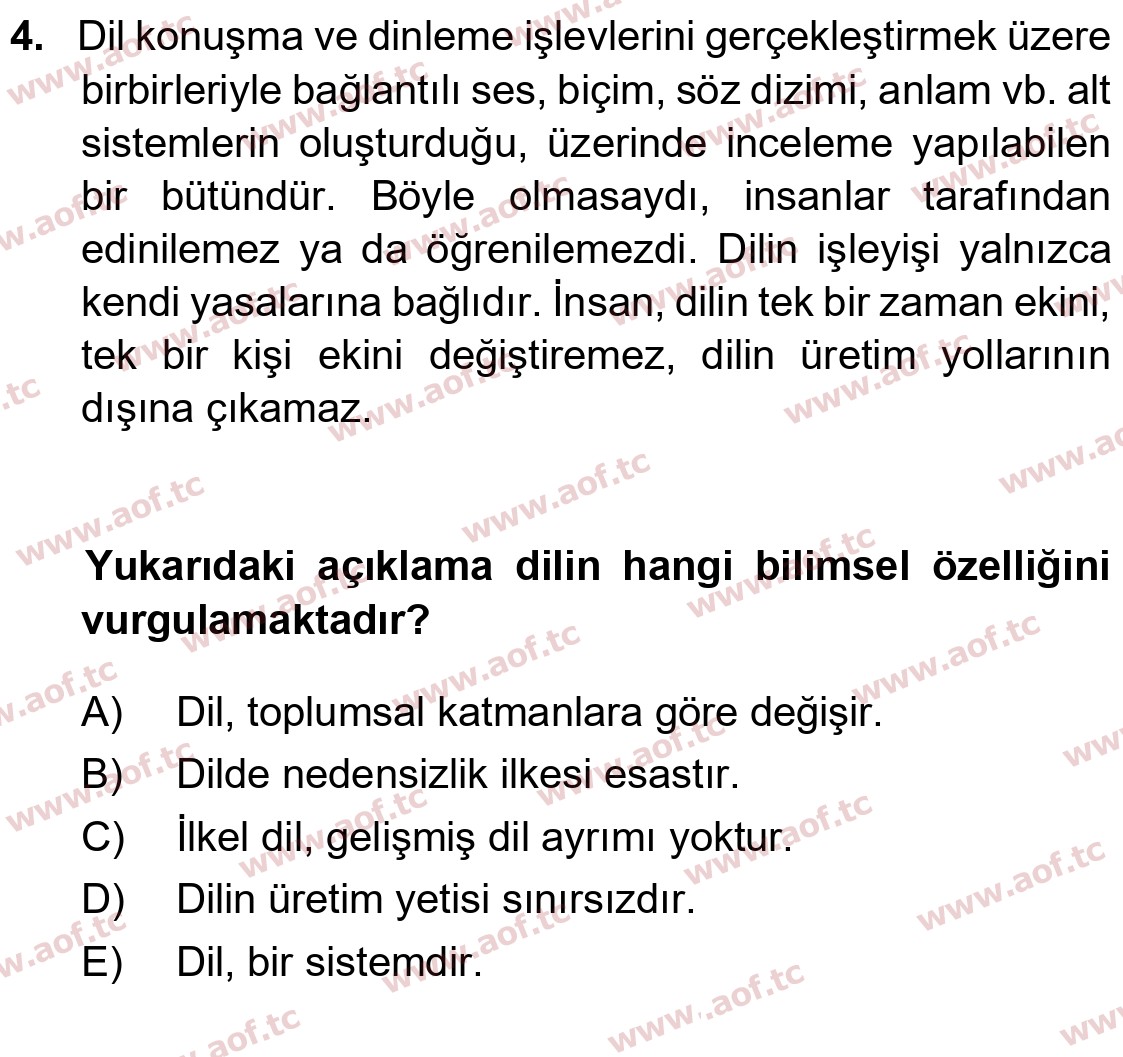 4. Dil konuşma ve dinleme işlevlerini gerçekleştirmek üzere birbirleriyle bağlantılı ses, biçim, söz dizimi, anlam vb. alt sistemlerin oluşturduğu, üzerinde inceleme yapılabilen bir bütündür. Böyle olmasaydı, insanlar tarafından edinilemez ya da öğrenilemezdi. Dilin işleyişi yalnızca kendi yasalarına bağlıdır. İnsan, dilin tek bir zaman ekini, tek bir kişi ekini değiştiremez, dilin üretim yollarının dışına çıkamaz.

Yukarıdaki açıklama dilin hangi bilimsel özelliğini vurgulamaktadır?

A) Dil, toplumsal katmanlara göre değişir.
B) Dilde nedensizlik ilkesi esastır.
C) İlkel dil, gelişmiş dil ayrımı yoktur.
D) Dilin üretim yetisi sınırsızdır.
E) Dil, bir sistemdir.

www.aof.tc